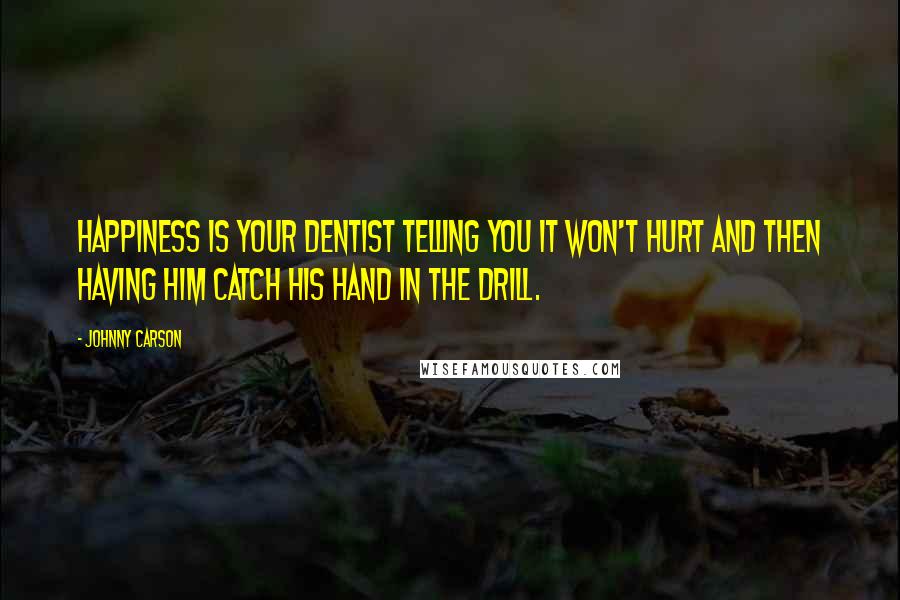 HAPPINESS IS YOUR DENTIST TELLING YOU IT WON'T HURT AND THEN HAVING HIM CATCH HIS HAND IN THE DRILL.

- JOHNNY CARSON

WISEFAMOUSQUOTES.COM